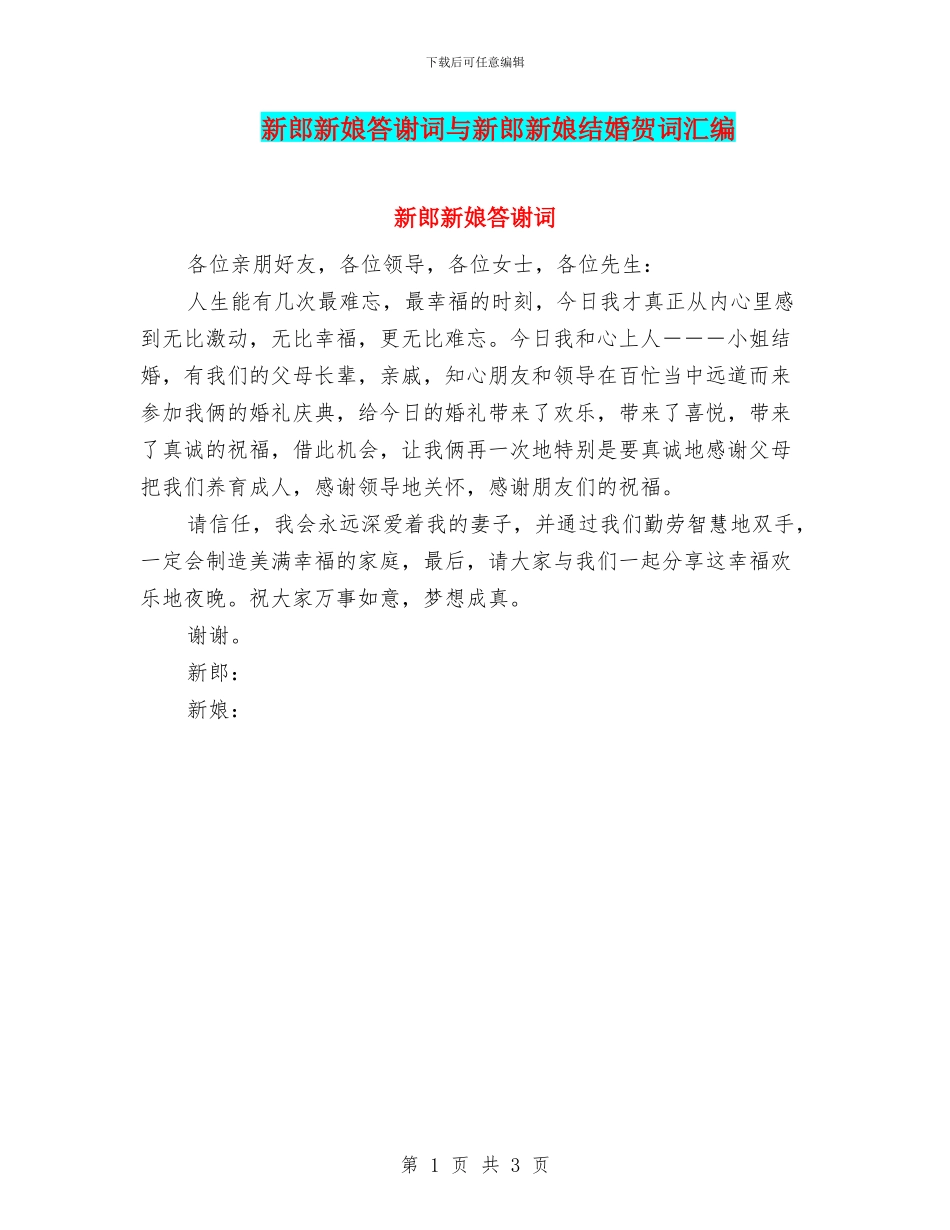 下载后可任意编辑

新郎新娘答谢词与新郎新娘结婚贺词汇编

新郎新娘答谢词

各位亲朋好友，各位领导，各位女士，各位先生：

人生能有几次最难忘，最幸福的时刻，今日我才真正从内心里感到无比激动，无比幸福，更无比难忘。今日我和心上人———小姐结婚，有我们的父母长辈，亲戚，知心朋友和领导在百忙当中远道而来参加我俩的婚礼庆典，给今日的婚礼带来了欢乐，带来了喜悦，带来了真诚的祝福，借此机会，让我俩再一次地特别是要真诚地感谢父母把我们养育成人，感谢领导地关怀，感谢朋友们的祝福。

请信任，我会永远深爱着我的妻子，并通过我们勤劳智慧地双手，一定会制造美满幸福的家庭，最后，请大家与我们一起分享这幸福欢乐地夜晚。祝大家万事如意，梦想成真。

谢谢。

新郎：

新娘：

第 1 页 共 3 页